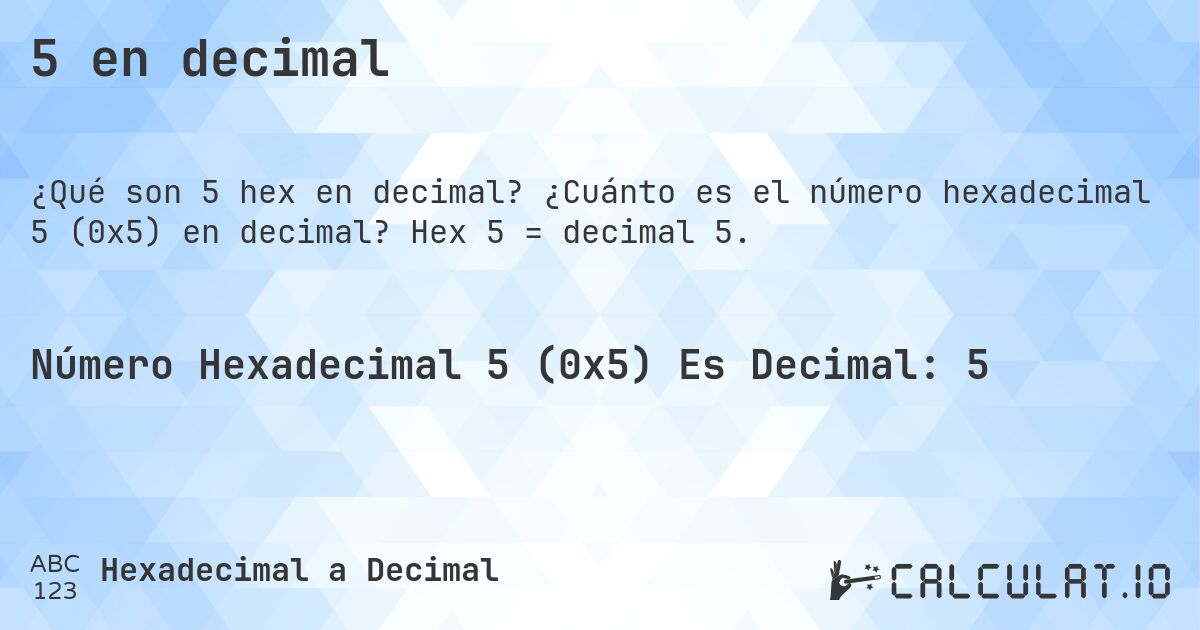 5 en decimal

¿Qué son 5 hex en decimal? ¿Cuánto es el número hexadecimal 5 (0x5) en decimal? Hex 5 = decimal 5.

Número Hexadecimal 5 (0x5) Es Decimal: 5

ABC
123
Hexadecimal a Decimal

CALCULAT.IO